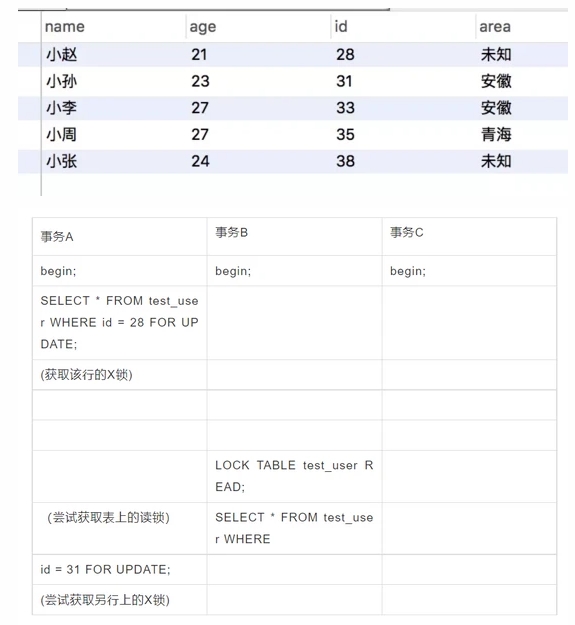 | name | age | id | area |
|---|---|---|---|
| 小赵 | 21 | 28 | 未知 |
| 小孙 | 23 | 31 | 安徽 |
| 小李 | 27 | 33 | 安徽 |
| 小周 | 27 | 35 | 青海 |
| 小张 | 24 | 38 | 未知 |

| 事务A | 事务B | 事务C |
|---|---|---|
| begin; | begin; | begin; |
| SELECT * FROM test_user WHERE id = 28 FOR UPDATE; | | |
| (获取该行的X锁) | | |
| | | |
| | | |
| | LOCK TABLE test_user READ; | |
| (尝试获取表上的读锁) | SELECT * FROM test_user WHERE | |
| id = 31 FOR UPDATE; | | |
| (尝试获取另行上的X锁) | | |